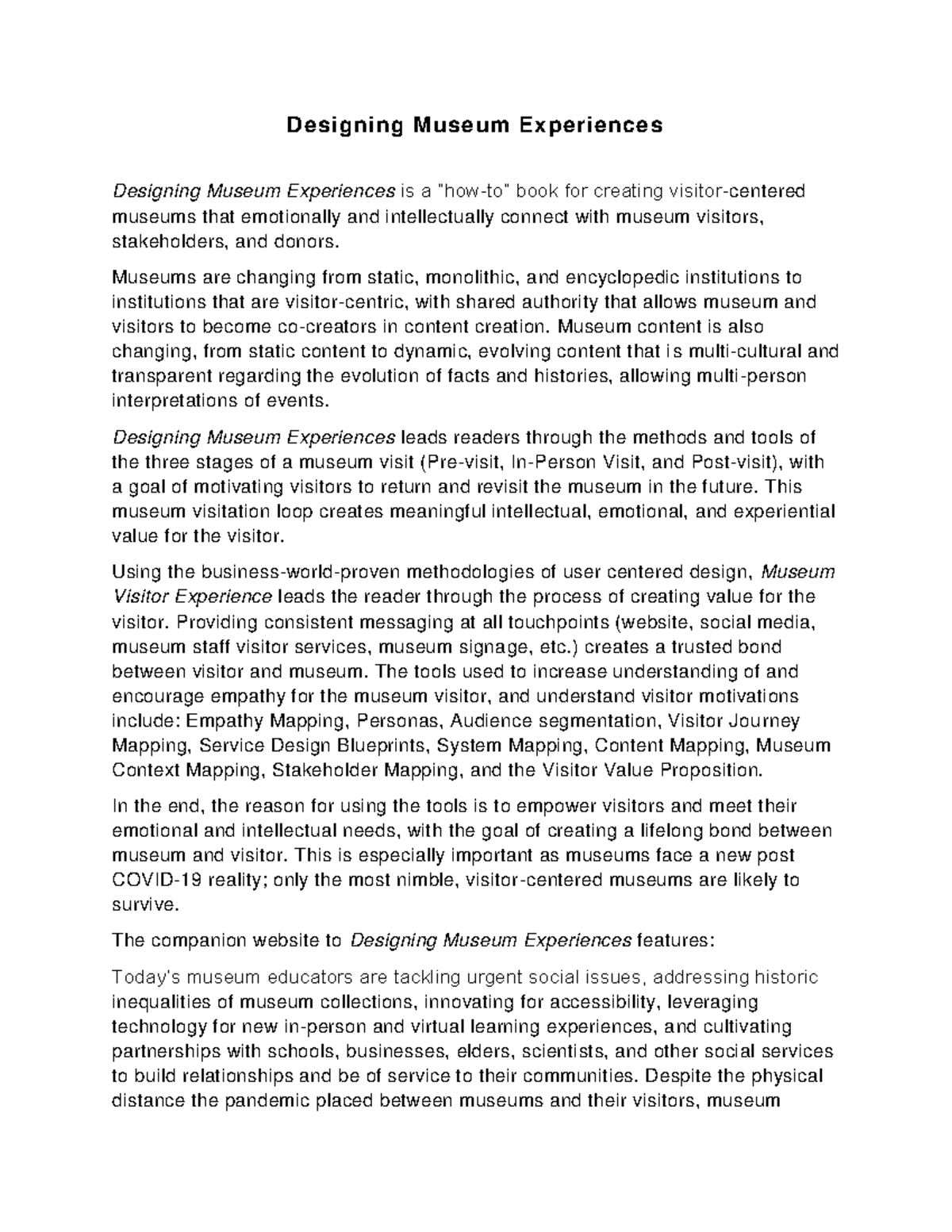 Designing Museum Experiences

Designing Museum Experiences is a "how-to" book for creating visitor-centered museums that emotionally and intellectually connect with museum visitors, stakeholders, and donors.

Museums are changing from static, monolithic, and encyclopedic institutions to institutions that are visitor-centric, with shared authority that allows museum and visitors to become co-creators in content creation. Museum content is also changing, from static content to dynamic, evolving content that is multi-cultural and transparent regarding the evolution of facts and histories, allowing multi-person interpretations of events.

Designing Museum Experiences leads readers through the methods and tools of the three stages of a museum visit (Pre-visit, In-Person Visit, and Post-visit), with a goal of motivating visitors to return and revisit the museum in the future. This museum visitation loop creates meaningful intellectual, emotional, and experiential value for the visitor.

Using the business-world-proven methodologies of user centered design, Museum Visitor Experience leads the reader through the process of creating value for the visitor. Providing consistent messaging at all touchpoints (website, social media, museum staff visitor services, museum signage, etc.) creates a trusted bond between visitor and museum. The tools used to increase understanding of and encourage empathy for the museum visitor, and understand visitor motivations include: Empathy Mapping, Personas, Audience segmentation, Visitor Journey Mapping, Service Design Blueprints, System Mapping, Content Mapping, Museum Context Mapping, Stakeholder Mapping, and the Visitor Value Proposition.

In the end, the reason for using the tools is to empower visitors and meet their emotional and intellectual needs, with the goal of creating a lifelong bond between museum and visitor. This is especially important as museums face a new post COVID-19 reality; only the most nimble, visitor-centered museums are likely to survive.

The companion website to Designing Museum Experiences features:

Today's museum educators are tackling urgent social issues, addressing historic inequalities of museum collections, innovating for accessibility, leveraging technology for new in-person and virtual learning experiences, and cultivating partnerships with schools, businesses, elders, scientists, and other social services to build relationships and be of service to their communities. Despite the physical distance the pandemic placed between museums and their visitors, museum